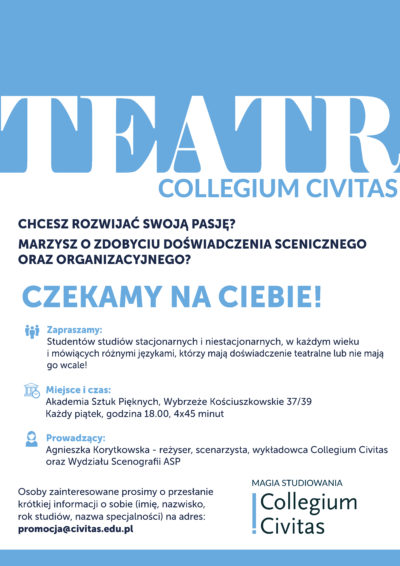 TEATR
COLLEGIUM CIVITAS

CHCESZ ROZWIJAĆ SWOJĄ PASJĘ?
MARZYSZ O ZDOBYCIU DOŚWIADCZENIA SCENICZNEGO ORAZ ORGANIZACYJNEGO?

CZEKAMY NA CIEBIE!

Zapraszamy:
Studentów studiów stacjonarnych i niestacjonarnych, w każdym wieku i mówiących różnymi językami, którzy mają doświadczenie teatralne lub nie mają go wcale!

Miejsce i czas:
Akademia Sztuk Pięknych, Wybrzeże Kościuszkowskie 37/39
Każdy piątek, godzina 18.00, 4x45 minut

Prowadzący:
Agnieszka Korytkowska - reżyser, scenarzysta, wykładowca Collegium Civitas oraz Wydziału Scenografii ASP

Osoby zainteresowane prosimy o przesłanie krótkiej informacji o sobie (imię, nazwisko, rok studiów, nazwa specjalności) na adres:
promocja@civitas.edu.pl

MAGIA STUDIOWANIA
Collegium Civitas